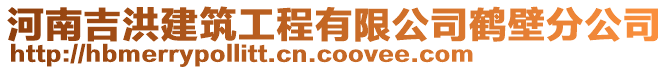 河南吉洪建筑工程有限公司鹤壁分公司
http://hbmerrypollitt.cn.coovee.com